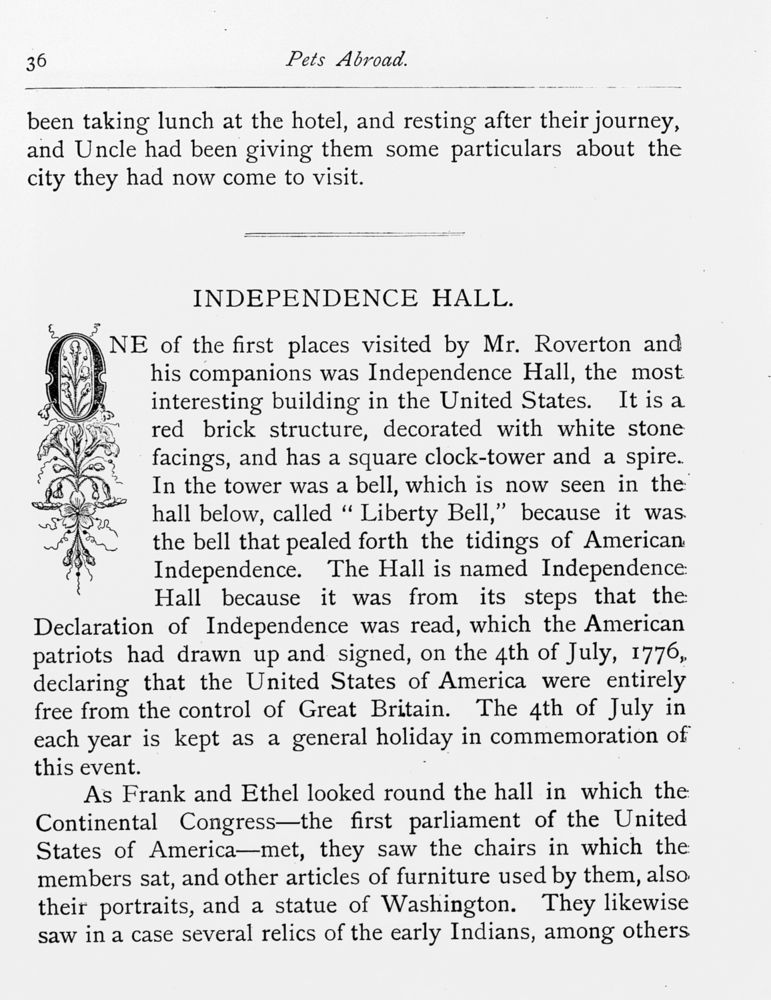 36 Pets Abroad.

been taking lunch at the hotel, and resting after their journey, and Uncle had been giving them some particulars about the city they had now come to visit.

INDEPENDENCE HALL.

ONE of the first places visited by Mr. Roverton and his companions was Independence Hall, the most interesting building in the United States. It is a red brick structure, decorated with white stone facings, and has a square clock-tower and a spire. In the tower was a bell, which is now seen in the hall below, called "Liberty Bell," because it was the bell that pealed forth the tidings of American Independence. The Hall is named Independence Hall because it was from its steps that the Declaration of Independence was read, which the American patriots had drawn up and signed, on the 4th of July, 1776, declaring that the United States of America were entirely free from the control of Great Britain. The 4th of July in each year is kept as a general holiday in commemoration of this event.

As Frank and Ethel looked round the hall in which the Continental Congress—the first parliament of the United States of America—met, they saw the chairs in which the members sat, and other articles of furniture used by them, also their portraits, and a statue of Washington. They likewise saw in a case several relics of the early Indians, among others